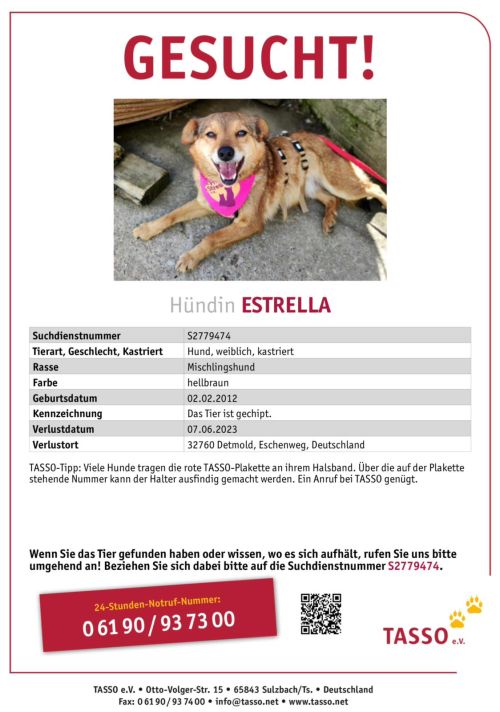 GESUCHT!

Hündin ESTRELLA

| Suchdienstnummer | S2779474 |
|---|---|
| Tierart, Geschlecht, Kastriert | Hund, weiblich, kastriert |
| Rasse | Mischlingshund |
| Farbe | hellbraun |
| Geburtsdatum | 02.02.2012 |
| Kennzeichnung | Das Tier ist gechipt. |
| Verlustdatum | 07.06.2023 |
| Verlustort | 32760 Detmold, Eschenweg, Deutschland |

TASSO-Tipp: Viele Hunde tragen die rote TASSO-Plakette an ihrem Halsband. Über die auf der Plakette stehende Nummer kann der Halter ausfindig gemacht werden. Ein Anruf bei TASSO genügt.

Wenn Sie das Tier gefunden haben oder wissen, wo es sich aufhält, rufen Sie uns bitte umgehend an! Beziehen Sie sich dabei bitte auf die Suchdienstnummer S2779474.

24-Stunden-Notruf-Nummer:
0 61 90 / 93 73 00

TASSO e.V.

TASSO e.V. • Otto-Volger-Str. 15 • 65843 Sulzbach/Ts. • Deutschland
Fax: 0 61 90 / 93 74 00 • info@tasso.net • www.tasso.net